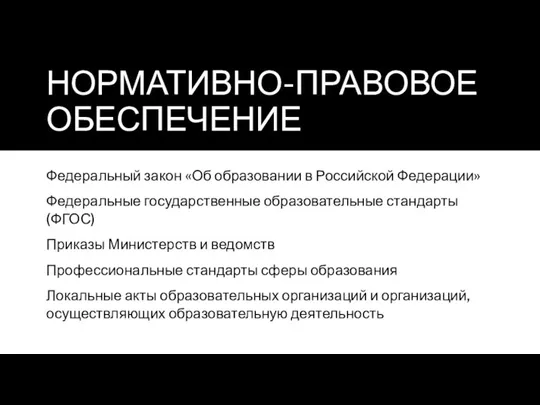 НОРМАТИВНО-ПРАВОВОЕ ОБЕСПЕЧЕНИЕ

Федеральный закон «Об образовании в Российской Федерации»

Федеральные государственные образовательные стандарты (ФГОС)

Приказы Министерств и ведомств

Профессиональные стандарты сферы образования

Локальные акты образовательных организаций и организаций, осуществляющих образовательную деятельность